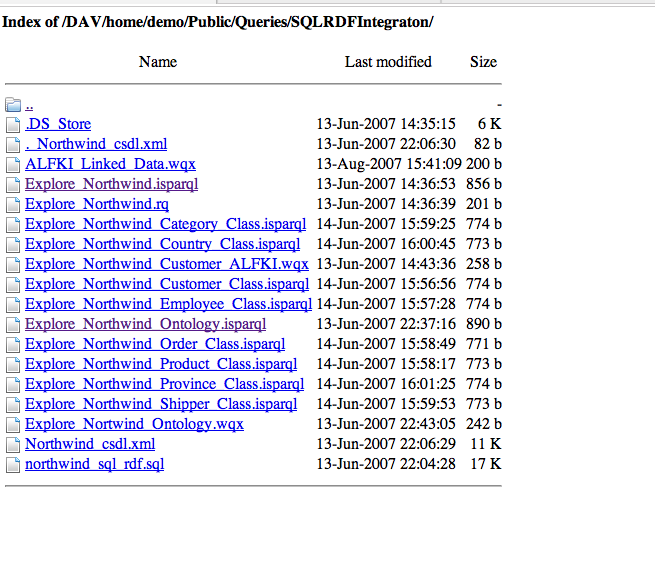 Index of /DAV/home/demo/Public/Queries/SQLRDFIntegraton/

| Name | Last modified | Size |
|---|---|---|
| .. | | - |
| .DS_Store | 13-Jun-2007 14:35:15 | 6 K |
| ._Northwind_csdl.xml | 13-Jun-2007 22:06:30 | 82 b |
| ALFKI_Linked_Data.wqx | 13-Aug-2007 15:41:09 | 200 b |
| Explore_Northwind.isparql | 13-Jun-2007 14:36:53 | 856 b |
| Explore_Northwind.rq | 13-Jun-2007 14:36:39 | 201 b |
| Explore_Northwind_Category_Class.isparql | 14-Jun-2007 15:59:25 | 774 b |
| Explore_Northwind_Country_Class.isparql | 14-Jun-2007 16:00:45 | 773 b |
| Explore_Northwind_Customer_ALFKI.wqx | 13-Jun-2007 14:43:36 | 258 b |
| Explore_Northwind_Customer_Class.isparql | 14-Jun-2007 15:56:56 | 774 b |
| Explore_Northwind_Employee_Class.isparql | 14-Jun-2007 15:57:28 | 774 b |
| Explore_Northwind_Ontology.isparql | 13-Jun-2007 22:37:16 | 890 b |
| Explore_Northwind_Order_Class.isparql | 14-Jun-2007 15:58:49 | 771 b |
| Explore_Northwind_Product_Class.isparql | 14-Jun-2007 15:58:17 | 773 b |
| Explore_Northwind_Province_Class.isparql | 14-Jun-2007 16:01:25 | 774 b |
| Explore_Northwind_Shipper_Class.isparql | 14-Jun-2007 15:59:53 | 773 b |
| Explore_Nortwind_Ontology.wqx | 13-Jun-2007 22:43:05 | 242 b |
| Northwind_csdl.xml | 13-Jun-2007 22:06:29 | 11 K |
| northwind_sql_rdf.sql | 13-Jun-2007 22:04:28 | 17 K |